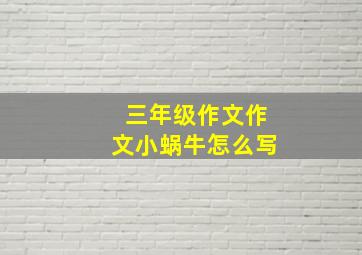 三年级作文作文小蜗牛怎么写